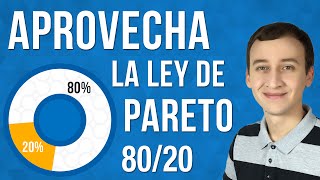 APROVECHA
LA LEY DE
PARETO
80/20

80%
20%